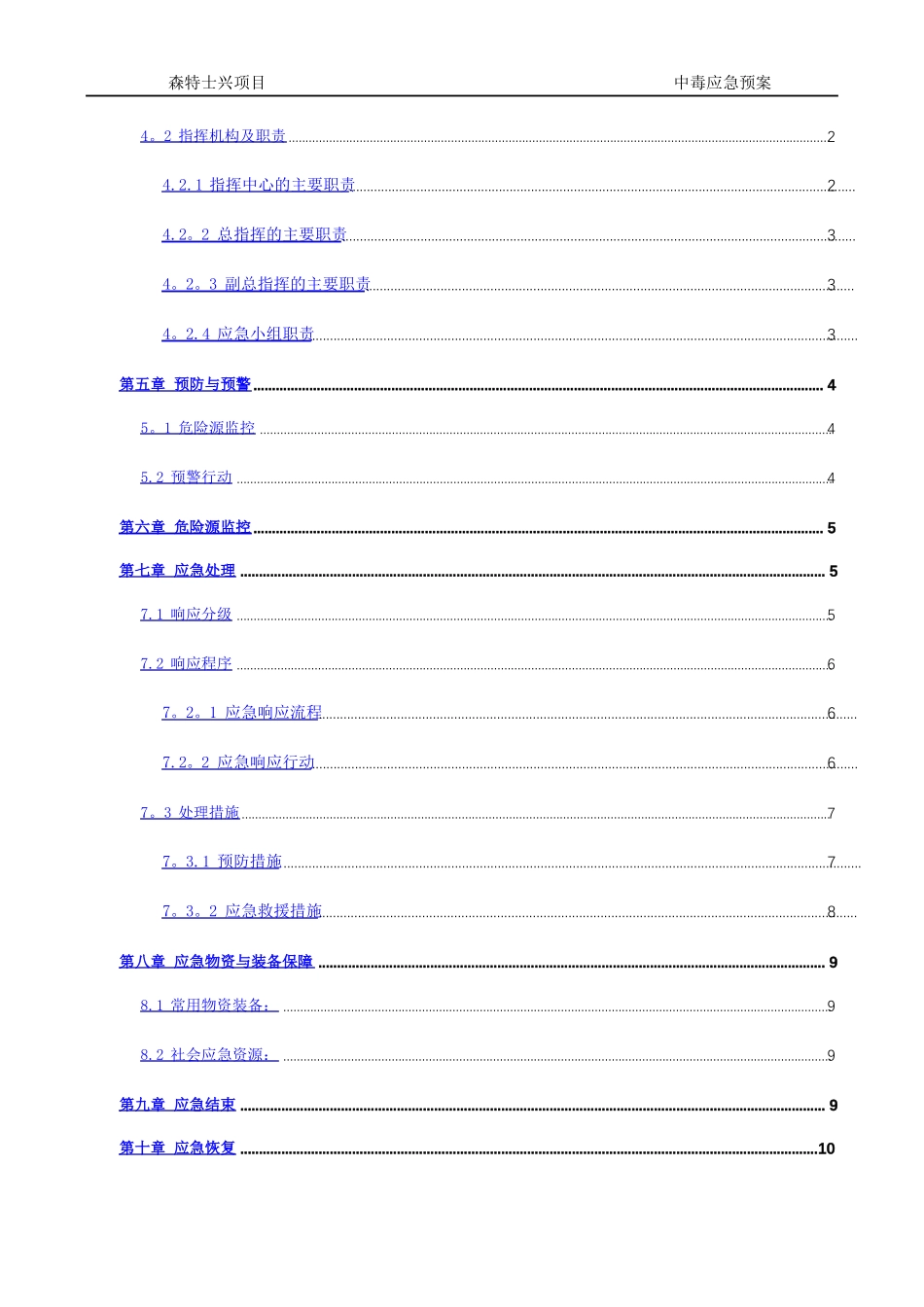 森特士兴项目 中毒应急预案

4。2 指挥机构及职责 2

4.2.1 指挥中心的主要职责 2

4.2。2 总指挥的主要职责 3

4。2。3 副总指挥的主要职责 3

4。2.4 应急小组职责 3

第五章 预防与预警 4

5。1 危险源监控 4

5.2 预警行动 4

第六章 危险源监控 5

第七章 应急处理 5

7.1 响应分级 5

7.2 响应程序 6

7。2。1 应急响应流程 6

7.2。2 应急响应行动 6

7。3 处理措施 7

7。3.1 预防措施 7

7。3。2 应急救援措施 8

第八章 应急物资与装备保障 9

8.1 常用物资装备： 9

8.2 社会应急资源： 9

第九章 应急结束 9

第十章 应急恢复 10